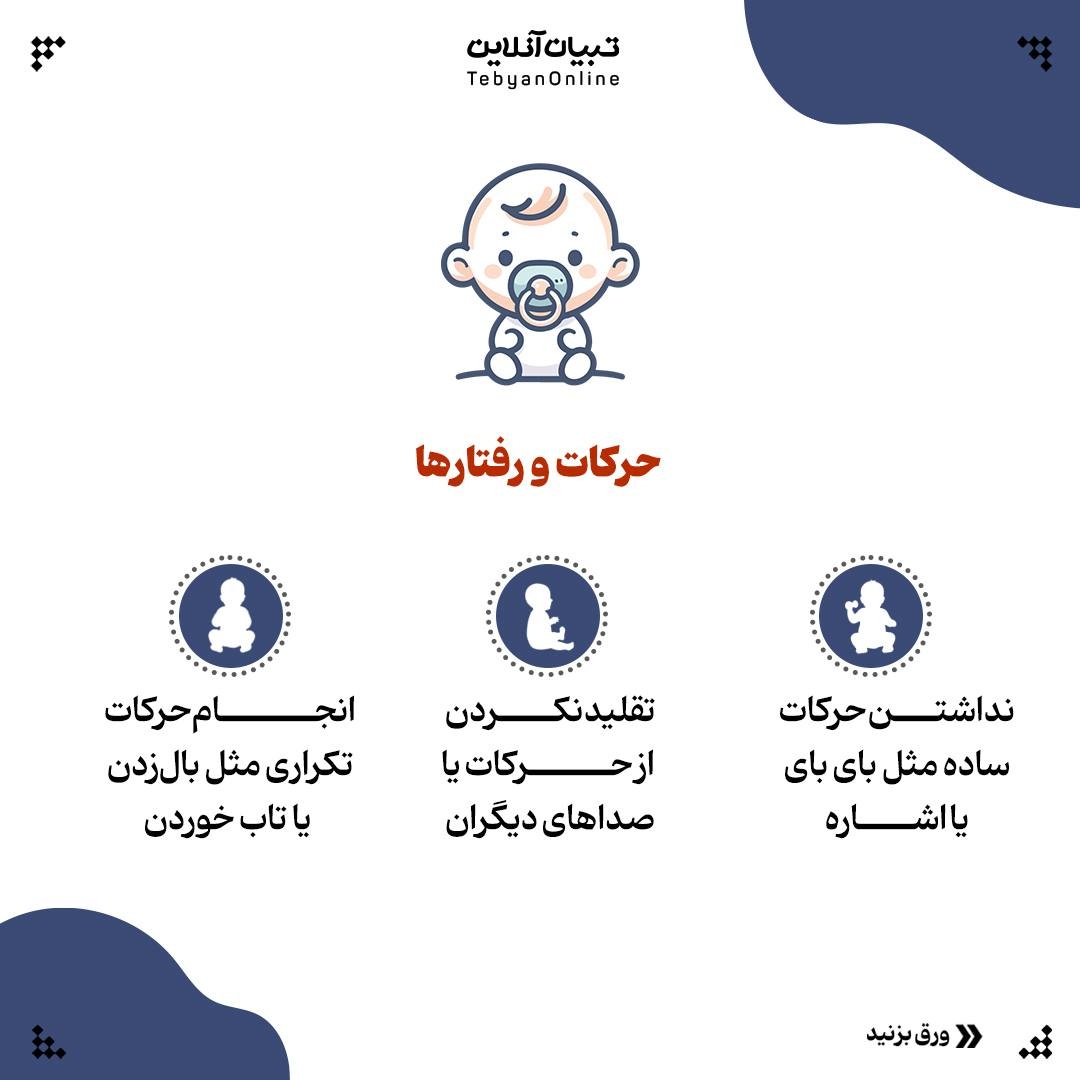 تبیان آنلاین
TebyanOnline

حرکات و رفتارها

نداشتن حرکات ساده مثل بای بای یا اشاره

تقلید نکردن از حرکات یا صداهای دیگران

انجام حرکات تکراری مثل بال‌زدن یا تاب خوردن

ورق بزنید